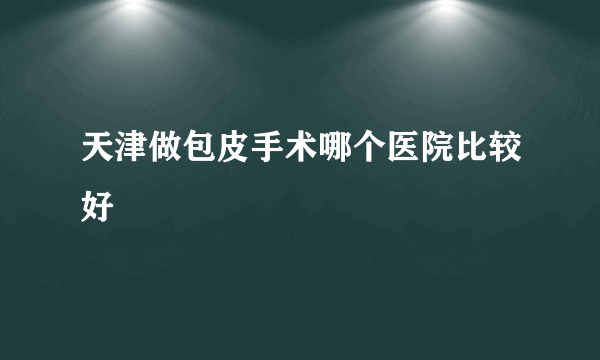 天津做包皮手术哪个医院比较好